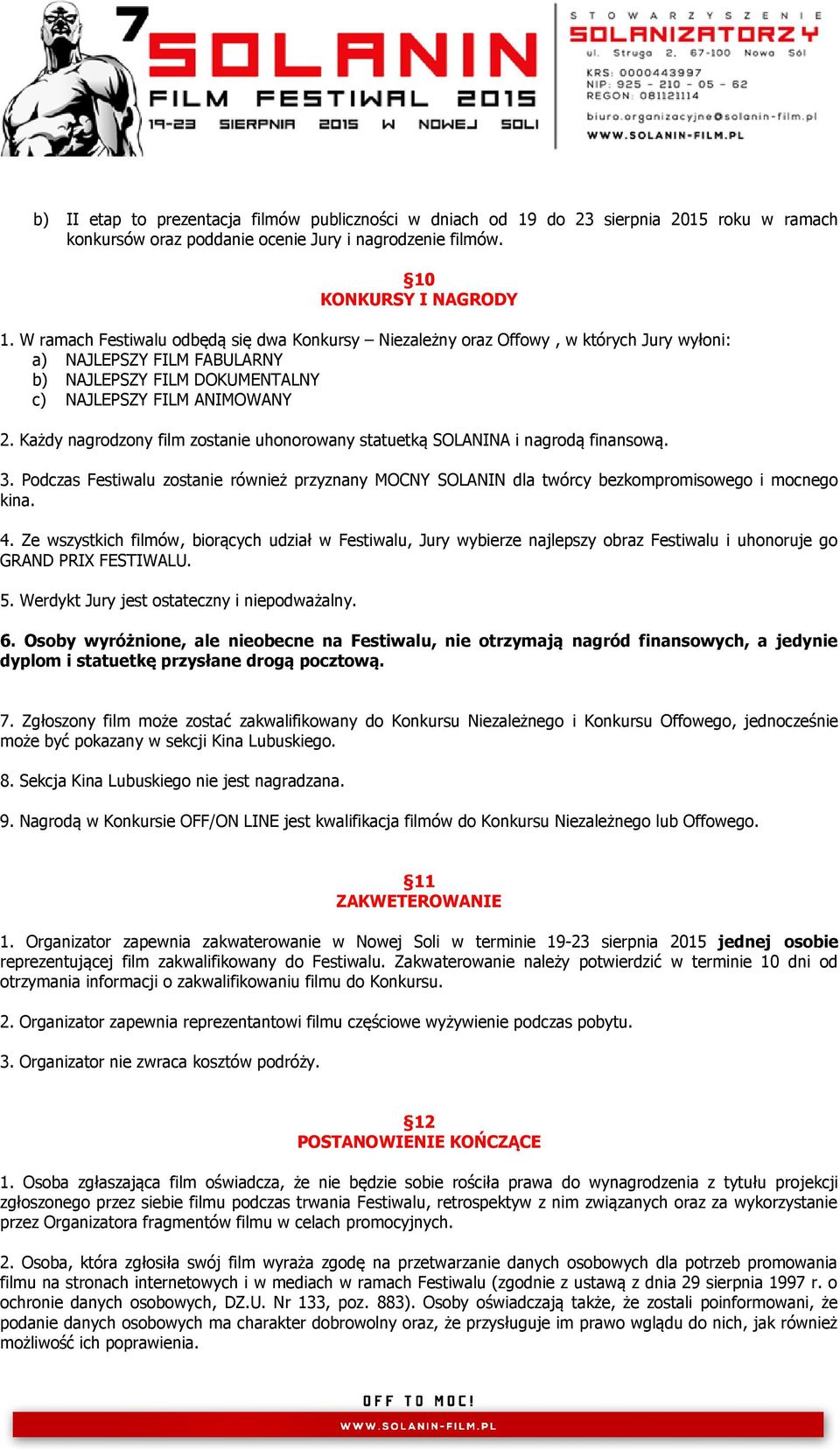 7 SOLANIN FILM FESTIWAL 2015
19-23 SIERPNIA 2015 W NOWEJ SOLI

STOWARZYSZENIE SOLANIZATORZY
ul. Struga 2, 67-100 Nowa Sól
KRS: 0000443997
NIP: 925 - 210 - 05 - 62
REGON: 081121114
biuro.organizacyjne@solanin-film.pl
WWW.SOLANIN-FILM.PL

b) II etap to prezentacja filmów publiczności w dniach od 19 do 23 sierpnia 2015 roku w ramach konkursów oraz poddanie ocenie Jury i nagrodzenie filmów.

§10
KONKURSY I NAGRODY

1. W ramach Festiwalu odbędą się dwa Konkursy – Niezależny oraz Offowy , w których Jury wyłoni:
a) NAJLEPSZY FILM FABULARNY
b) NAJLEPSZY FILM DOKUMENTALNY
c) NAJLEPSZY FILM ANIMOWANY

2. Każdy nagrodzony film zostanie uhonorowany statuetką SOLANINA i nagrodą finansową.

3. Podczas Festiwalu zostanie również przyznany MOCNY SOLANIN dla twórcy bezkompromisowego i mocnego kina.

4. Ze wszystkich filmów, biorących udział w Festiwalu, Jury wybierze najlepszy obraz Festiwalu i uhonoruje go GRAND PRIX FESTIWALU.

5. Werdykt Jury jest ostateczny i niepodważalny.

6. Osoby wyróżnione, ale nieobecne na Festiwalu, nie otrzymają nagród finansowych, a jedynie dyplom i statuetkę przysłane drogą pocztową.

7. Zgłoszony film może zostać zakwalifikowany do Konkursu Niezależnego i Konkursu Offowego, jednocześnie może być pokazany w sekcji Kina Lubuskiego.

8. Sekcja Kina Lubuskiego nie jest nagradzana.

9. Nagrodą w Konkursie OFF/ON LINE jest kwalifikacja filmów do Konkursu Niezależnego lub Offowego.

§11
ZAKWETEROWANIE

1. Organizator zapewnia zakwaterowanie w Nowej Soli w terminie 19-23 sierpnia 2015 jednej osobie reprezentującej film zakwalifikowany do Festiwalu. Zakwaterowanie należy potwierdzić w terminie 10 dni od otrzymania informacji o zakwalifikowaniu filmu do Konkursu.

2. Organizator zapewnia reprezentantowi filmu częściowe wyżywienie podczas pobytu.

3. Organizator nie zwraca kosztów podróży.

§12
POSTANOWIENIE KOŃCZĄCE

1. Osoba zgłaszająca film oświadcza, że nie będzie sobie rościła prawa do wynagrodzenia z tytułu projekcji zgłoszonego przez siebie filmu podczas trwania Festiwalu, retrospektyw z nim związanych oraz za wykorzystanie przez Organizatora fragmentów filmu w celach promocyjnych.

2. Osoba, która zgłosiła swój film wyraża zgodę na przetwarzanie danych osobowych dla potrzeb promowania filmu na stronach internetowych i w mediach w ramach Festiwalu (zgodnie z ustawą z dnia 29 sierpnia 1997 r. o ochronie danych osobowych, DZ.U. Nr 133, poz. 883). Osoby oświadczają także, że zostali poinformowani, że podanie danych osobowych ma charakter dobrowolny oraz, że przysługuje im prawo wglądu do nich, jak również możliwość ich poprawienia.

OFF TO MOC!
WWW.SOLANIN-FILM.PL